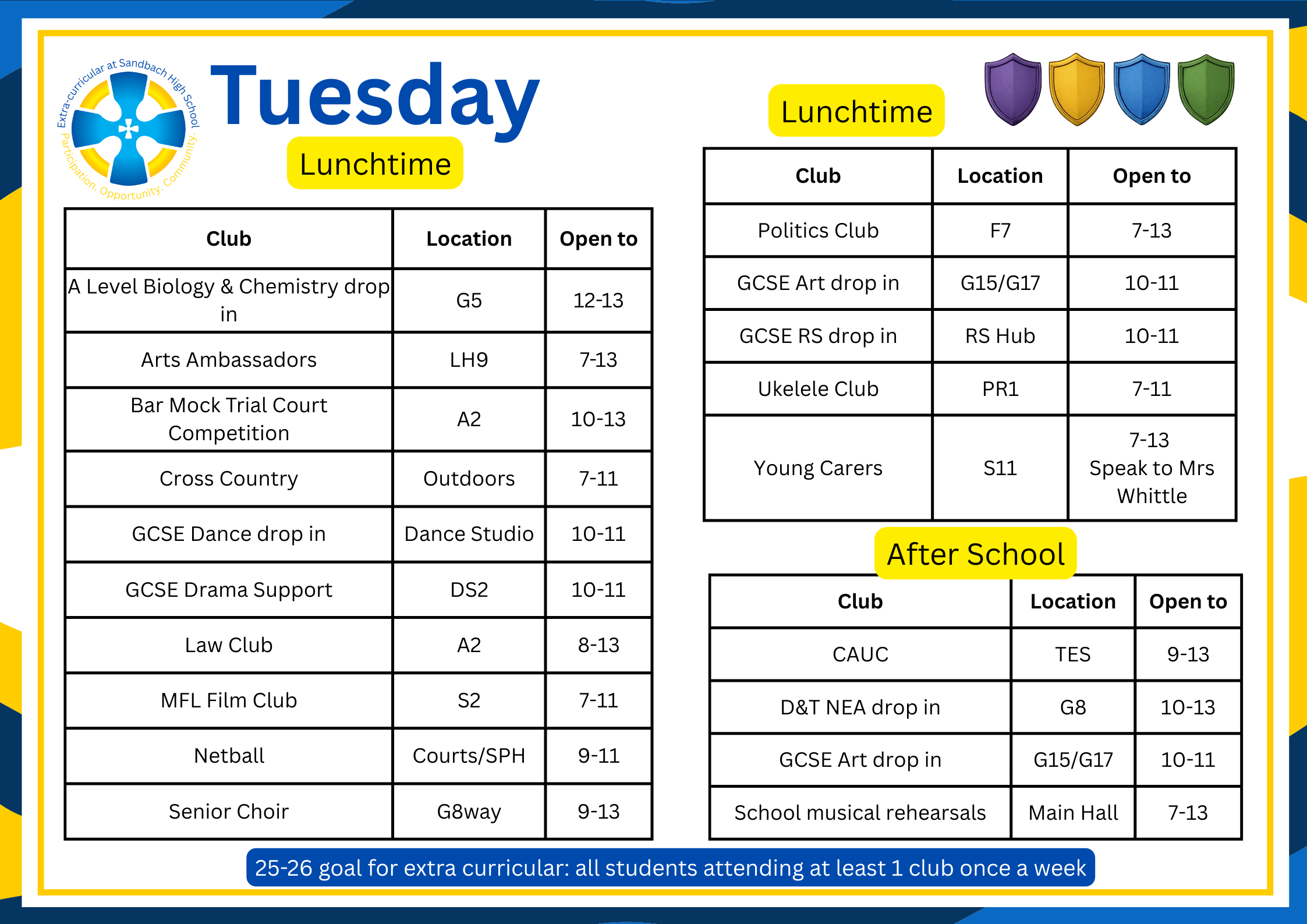 Extra-curricular at Sandbach High School
Participation. Opportunity. Community.

Tuesday

Lunchtime

| Club | Location | Open to |
|---|---|---|
| A Level Biology & Chemistry drop in | G5 | 12-13 |
| Arts Ambassadors | LH9 | 7-13 |
| Bar Mock Trial Court Competition | A2 | 10-13 |
| Cross Country | Outdoors | 7-11 |
| GCSE Dance drop in | Dance Studio | 10-11 |
| GCSE Drama Support | DS2 | 10-11 |
| Law Club | A2 | 8-13 |
| MFL Film Club | S2 | 7-11 |
| Netball | Courts/SPH | 9-11 |
| Senior Choir | G8way | 9-13 |

Lunchtime

| Club | Location | Open to |
|---|---|---|
| Politics Club | F7 | 7-13 |
| GCSE Art drop in | G15/G17 | 10-11 |
| GCSE RS drop in | RS Hub | 10-11 |
| Ukelele Club | PR1 | 7-11 |
| Young Carers | S11 | 7-13 Speak to Mrs Whittle |

After School

| Club | Location | Open to |
|---|---|---|
| CAUC | TES | 9-13 |
| D&T NEA drop in | G8 | 10-13 |
| GCSE Art drop in | G15/G17 | 10-11 |
| School musical rehearsals | Main Hall | 7-13 |

25-26 goal for extra curricular: all students attending at least 1 club once a week